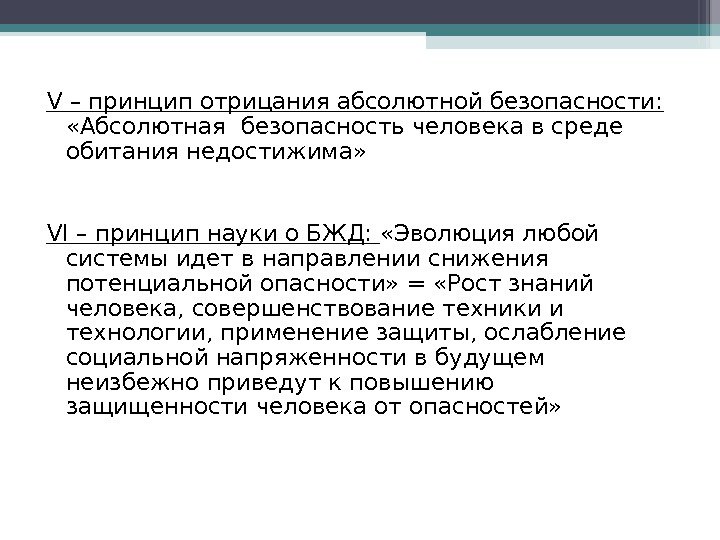 V – принцип отрицания абсолютной безопасности: «Абсолютная безопасность человека в среде обитания недостижима»

VI – принцип науки о БЖД: «Эволюция любой системы идет в направлении снижения потенциальной опасности» = «Рост знаний человека, совершенствование техники и технологии, применение защиты, ослабление социальной напряженности в будущем неизбежно приведут к повышению защищенности человека от опасностей»